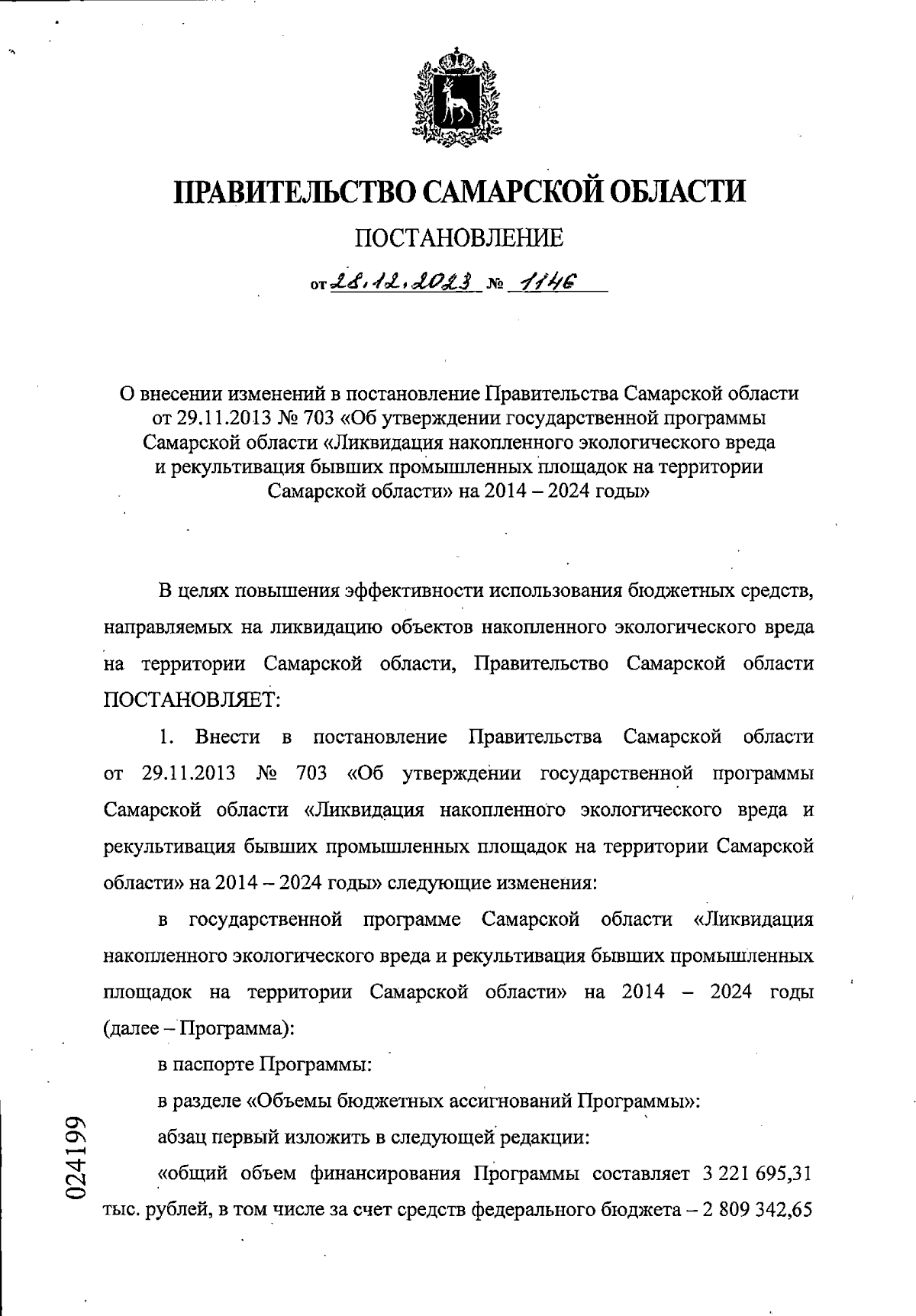 ПРАВИТЕЛЬСТВО САМАРСКОЙ ОБЛАСТИ

ПОСТАНОВЛЕНИЕ

от 28.12.2023 № 1146

О внесении изменений в постановление Правительства Самарской области от 29.11.2013 № 703 «Об утверждении государственной программы Самарской области «Ликвидация накопленного экологического вреда и рекультивация бывших промышленных площадок на территории Самарской области» на 2014 – 2024 годы»

В целях повышения эффективности использования бюджетных средств, направляемых на ликвидацию объектов накопленного экологического вреда на территории Самарской области, Правительство Самарской области ПОСТАНОВЛЯЕТ:

1. Внести в постановление Правительства Самарской области от 29.11.2013 № 703 «Об утверждении государственной программы Самарской области «Ликвидация накопленного экологического вреда и рекультивация бывших промышленных площадок на территории Самарской области» на 2014 – 2024 годы» следующие изменения:

в государственной программе Самарской области «Ликвидация накопленного экологического вреда и рекультивация бывших промышленных площадок на территории Самарской области» на 2014 – 2024 годы (далее – Программа):

в паспорте Программы:

в разделе «Объемы бюджетных ассигнований Программы»:

абзац первый изложить в следующей редакции:

«общий объем финансирования Программы составляет 3 221 695,31 тыс. рублей, в том числе за счет средств федерального бюджета – 2 809 342,65

024199